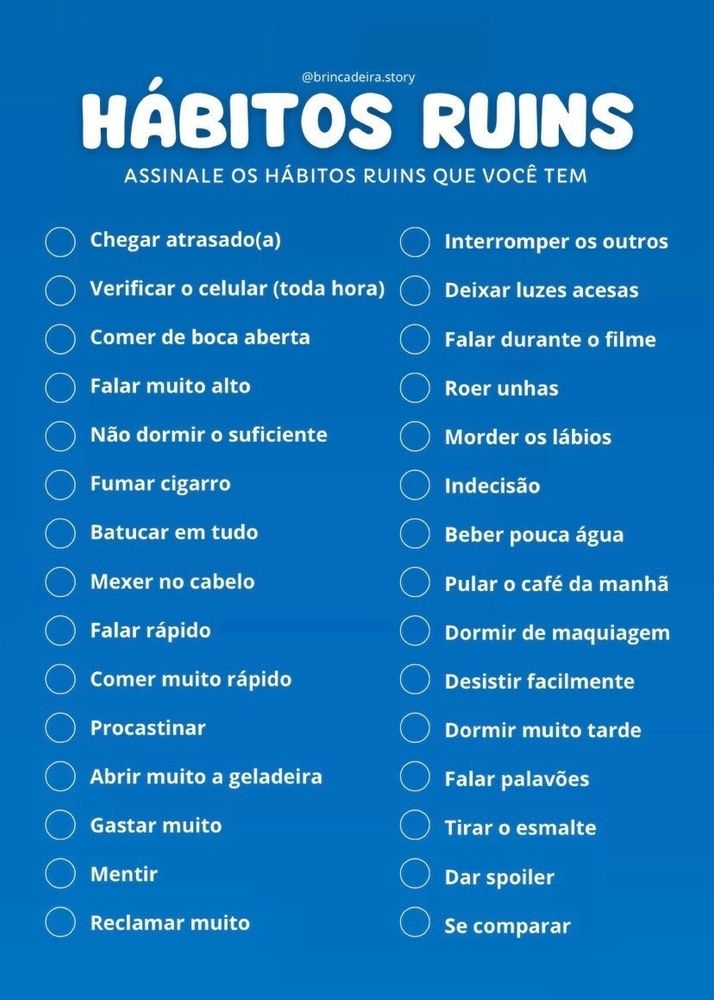 @brincadeira.story

HÁBITOS RUINS

ASSINALE OS HÁBITOS RUINS QUE VOCÊ TEM

Chegar atrasado(a)
Verificar o celular (toda hora)
Comer de boca aberta
Falar muito alto
Não dormir o suficiente
Fumar cigarro
Batucar em tudo
Mexer no cabelo
Falar rápido
Comer muito rápido
Procastinar
Abrir muito a geladeira
Gastar muito
Mentir
Reclamar muito

Interromper os outros
Deixar luzes acesas
Falar durante o filme
Roer unhas
Morder os lábios
Indecisão
Beber pouca água
Pular o café da manhã
Dormir de maquiagem
Desistir facilmente
Dormir muito tarde
Falar palavões
Tirar o esmalte
Dar spoiler
Se comparar